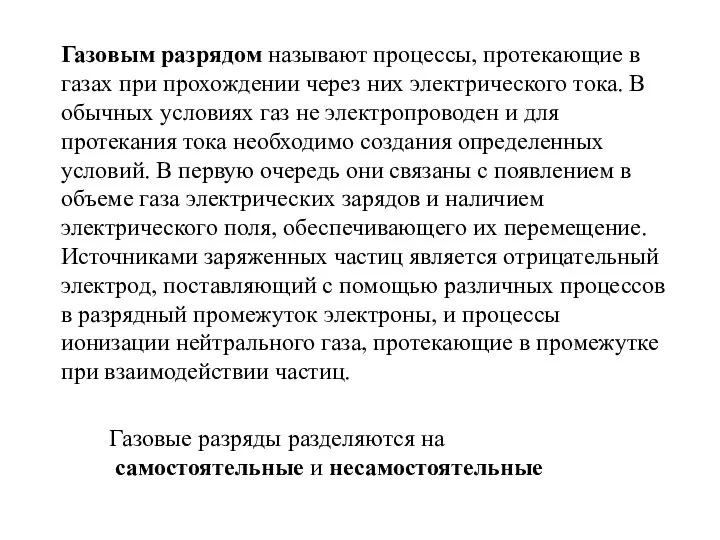 Газовым разрядом называют процессы, протекающие в газах при прохождении через них электрического тока. В обычных условиях газ не электропроводен и для протекания тока необходимо создания определенных условий. В первую очередь они связаны с появлением в объеме газа электрических зарядов и наличием электрического поля, обеспечивающего их перемещение. Источниками заряженных частиц является отрицательный электрод, поставляющий с помощью различных процессов в разрядный промежуток электроны, и процессы ионизации нейтрального газа, протекающие в промежутке при взаимодействии частиц.

Газовые разряды разделяются на самостоятельные и несамостоятельные